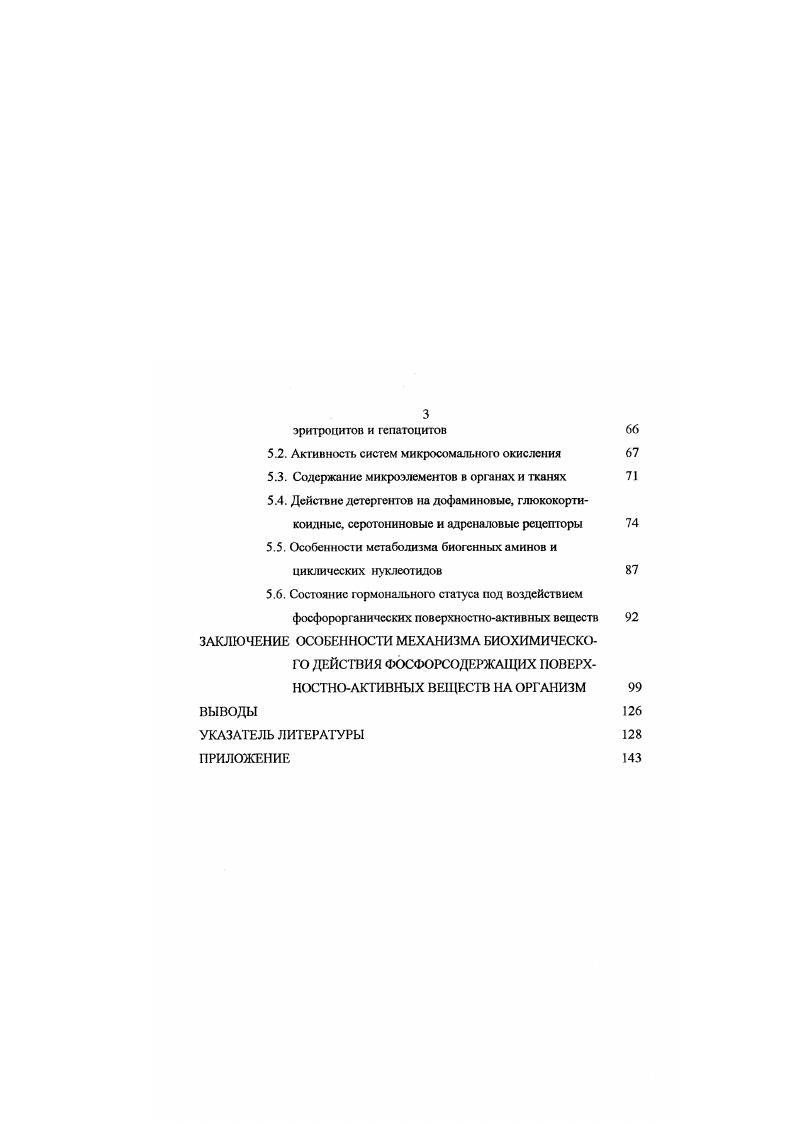 3

эритроцитов и гепатоцитов 66

5.2. Активность систем микросомального окисления 67

5.3. Содержание микроэлементов в органах и тканях 71

5.4. Действие детергентов на дофаминовые, глюкокортикоидные, серотониновые и адреналовые рецепторы 74

5.5. Особенности метаболизма биогенных аминов и циклических нуклеотидов 87

5.6. Состояние гормонального статуса под воздействием фосфорорганических поверхностно-активных веществ 92

ЗАКЛЮЧЕНИЕ ОСОБЕННОСТИ МЕХАНИЗМА БИОХИМИЧЕСКОГО ДЕЙСТВИЯ ФОСФОРСОДЕРЖАЩИХ ПОВЕРХНОСТНО-АКТИВНЫХ ВЕЩЕСТВ НА ОРГАНИЗМ 99

ВЫВОДЫ 126

УКАЗАТЕЛЬ ЛИТЕРАТУРЫ 128

ПРИЛОЖЕНИЕ 143